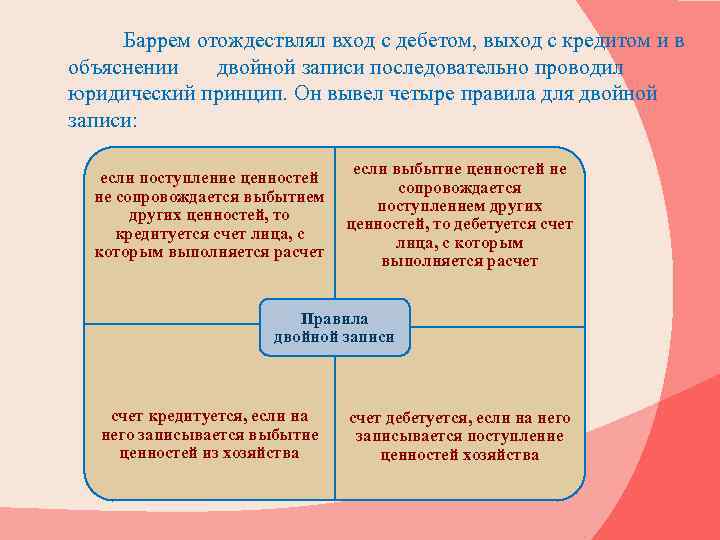 Баррем отождествлял вход с дебетом, выход с кредитом и в объяснении двойной записи последовательно проводил юридический принцип. Он вывел четыре правила для двойной записи:

если поступление ценностей не сопровождается выбытием других ценностей, то кредитуется счет лица, с которым выполняется расчет

если выбытие ценностей не сопровождается поступлением других ценностей, то дебетуется счет лица, с которым выполняется расчет

Правила двойной записи

счет кредитуется, если на него записывается выбытие ценностей из хозяйства

счет дебетуется, если на него записывается поступление ценностей хозяйства